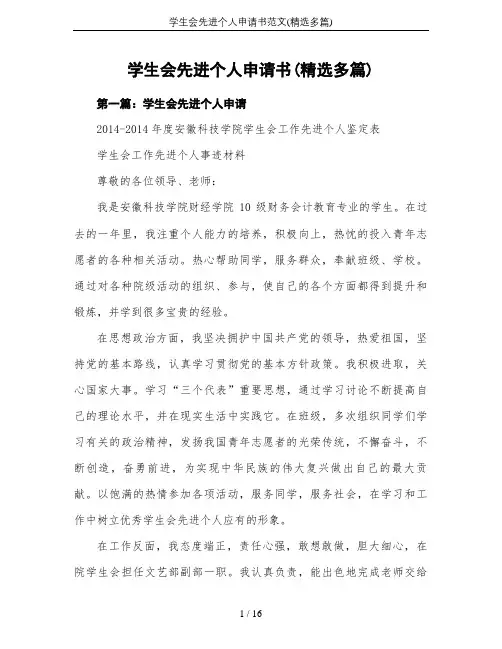 学生会先进个人申请书范文(精选多篇)

学生会先进个人申请书(精选多篇)

第一篇：学生会先进个人申请

2014-2014 年度安徽科技学院学生会工作先进个人鉴定表

学生会工作先进个人事迹材料

尊敬的各位领导、老师：

我是安徽科技学院财经学院 10 级财务会计教育专业的学生。在过去的一年里，我注重个人能力的培养，积极向上，热忱的投入青年志愿者的各种相关活动。热心帮助同学，服务群众，奉献班级、学校。通过对各种院级活动的组织、参与，使自己的各个方面都得到提升和锻炼，并学到很多宝贵的经验。

在思想政治方面，我坚决拥护中国共产党的领导，热爱祖国，坚持党的基本路线，认真学习贯彻党的基本方针政策。我积极进取，关心国家大事。学习“三个代表”重要思想，通过学习讨论不断提高自己的理论水平，并在现实生活中实践它。在班级，多次组织同学们学习有关的政治精神，发扬我国青年志愿者的光荣传统，不懈奋斗，不断创造，奋勇前进，为实现中华民族的伟大复兴做出自己的最大贡献。以饱满的热情参加各项活动，服务同学，服务社会，在学习和工作中树立优秀学生会先进个人应有的形象。

在工作反面，我态度端正，责任心强，敢想敢做，胆大细心，在院学生会担任文艺部副部一职。我认真负责，能出色地完成老师交给

1 / 16